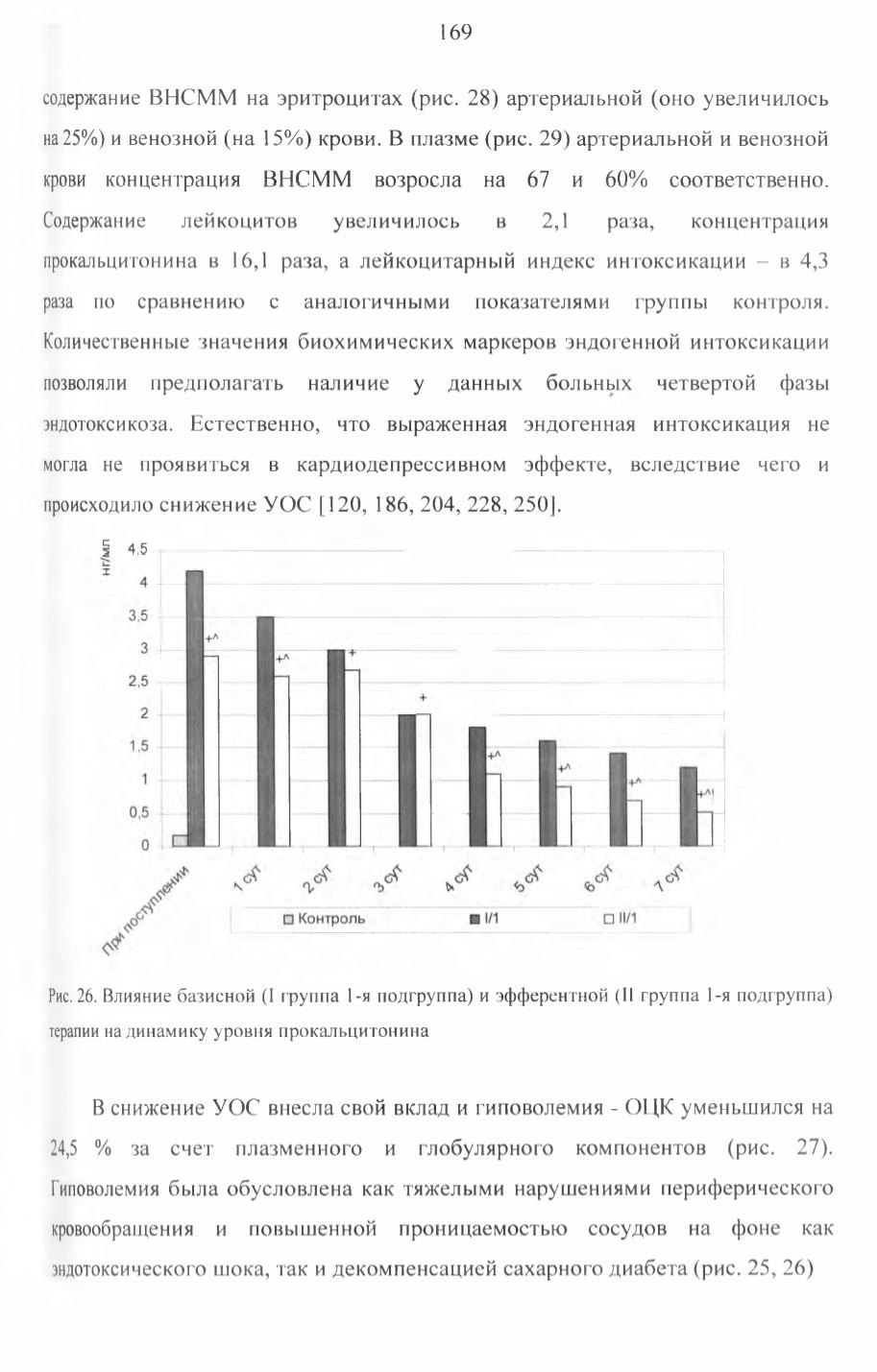 169

содержание ВНСММ на эритроцитах (рис. 28) артериальной (оно увеличилось на 25%) и венозной (на 15%) крови. В плазме (рис. 29) артериальной и венозной крови концентрация ВНСММ возросла на 67 и 60% соответственно. Содержание лейкоцитов увеличилось в 2,1 раза, концентрация прокальцитонина в 16,1 раза, а лейкоцитарный индекс интоксикации – в 4,3 раза по сравнению с аналогичными показателями группы контроля. Количественные значения биохимических маркеров эндогенной интоксикации позволяли предполагать наличие у данных больных четвертой фазы эндотоксикоза. Естественно, что выраженная эндогенная интоксикация не могла не проявиться в кардиодепрессивном эффекте, вследствие чего и происходило снижение УОС [120, 186, 204, 228, 250].

нг/мл
4,5
4
3,5
3
2,5
2
1,5
1
0,5
0
+^
+^
+
+
+^
+^
+^
+^!
При поступлении
1 сут
2 сут
3 сут
4 сут
5 сут
6 сут
7 сут
Контроль
I/1
II/1

Рис. 26. Влияние базисной (I группа 1-я подгруппа) и эфферентной (II группа 1-я подгруппа) терапии на динамику уровня прокальцитонина

В снижение УОС внесла свой вклад и гиповолемия - ОЦК уменьшился на 24,5 % за счет плазменного и глобулярного компонентов (рис. 27). Гиповолемия была обусловлена как тяжелыми нарушениями периферического кровообращения и повышенной проницаемостью сосудов на фоне как эндотоксического шока, так и декомпенсацией сахарного диабета (рис. 25, 26)